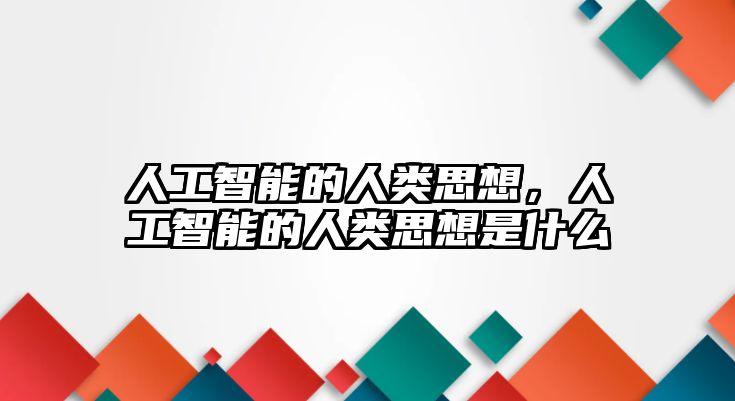 人工智能的人类思想，人工智能的人类思想是什么